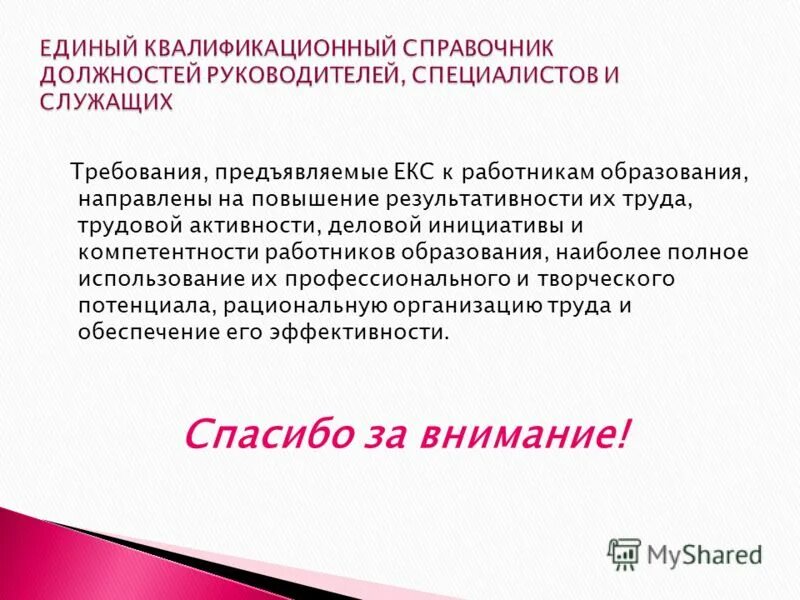 ЕДИНЫЙ КВАЛИФИКАЦИОННЫЙ СПРАВОЧНИК ДОЛЖНОСТЕЙ РУКОВОДИТЕЛЕЙ, СПЕЦИАЛИСТОВ И СЛУЖАЩИХ

Требования, предъявляемые ЕКС к работникам образования, направлены на повышение результативности их труда, трудовой активности, деловой инициативы и компетентности работников образования, наиболее полное использование их профессионального и творческого потенциала, рациональную организацию труда и обеспечение его эффективности.

Спасибо за внимание!

MyShared